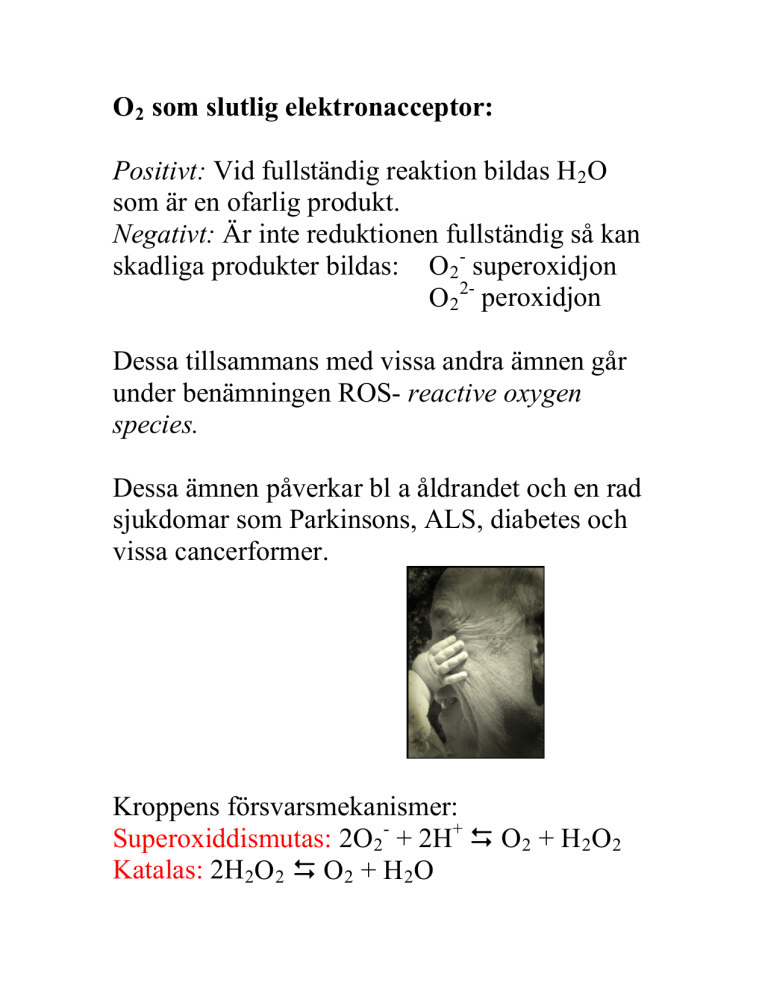 $O_2$ som slutlig elektronacceptor:

Positivt: Vid fullständig reaktion bildas $H_2O$ som är en ofarlig produkt.
Negativt: Är inte reduktionen fullständig så kan skadliga produkter bildas: $O_2^-$ superoxidjon
$O_2^{2-}$ peroxidjon

Dessa tillsammans med vissa andra ämnen går under benämningen ROS- reactive oxygen species.

Dessa ämnen påverkar bl a åldrandet och en rad sjukdomar som Parkinsons, ALS, diabetes och vissa cancerformer.

Kroppens försvarsmekanismer:
Superoxiddismutas: $2O_2^- + 2H^+ \leftrightarrows O_2 + H_2O_2$
Katalas: $2H_2O_2 \leftrightarrows O_2 + H_2O$